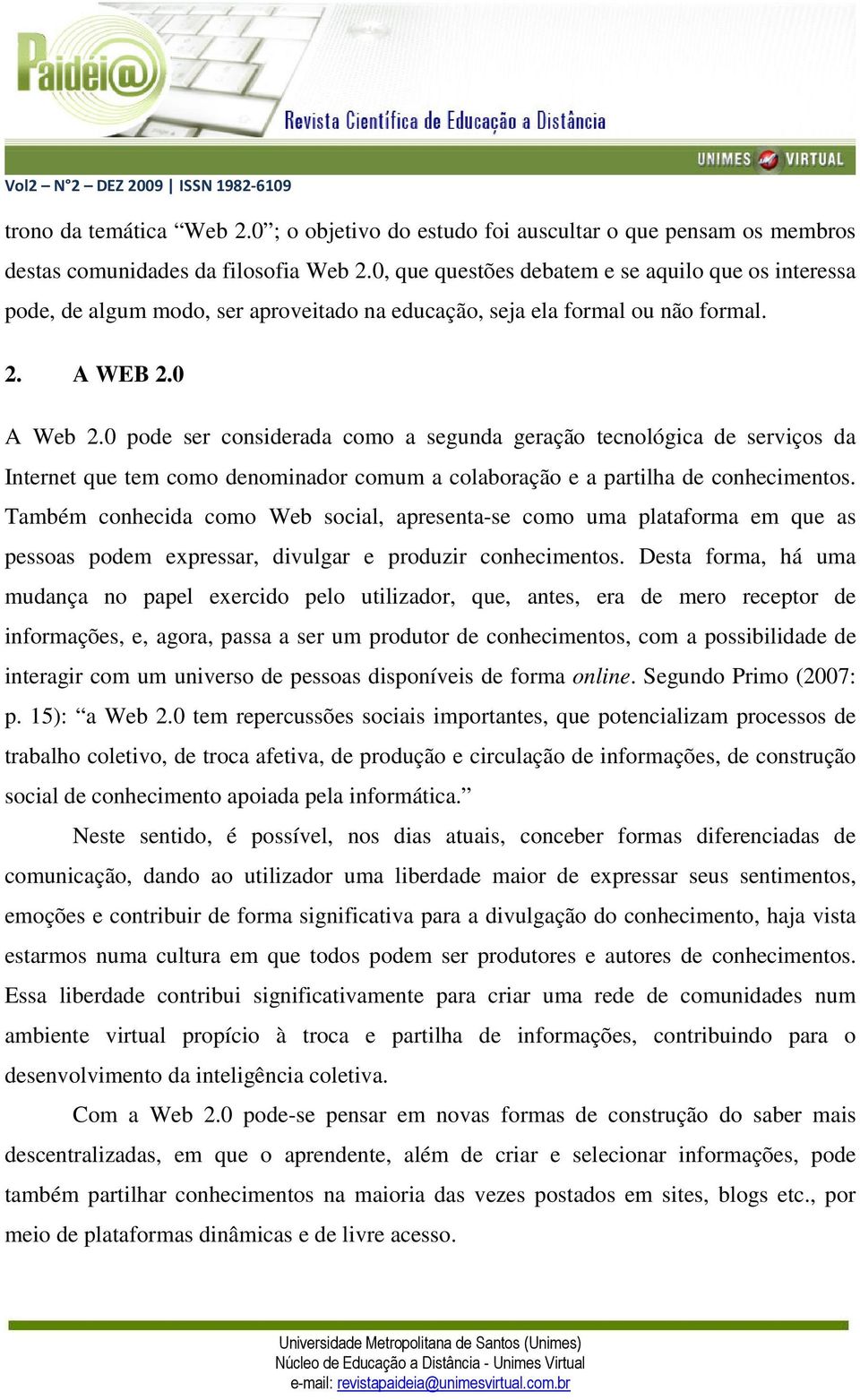 Paidéi@

Revista Científica de Educação a Distância

UNIMES VIRTUAL

Vol2 – N°2 – DEZ 2009 | ISSN 1982-6109

trono da temática “Web 2.0”; o objetivo do estudo foi auscultar o que pensam os membros destas comunidades da filosofia Web 2.0, que questões debatem e se aquilo que os interessa pode, de algum modo, ser aproveitado na educação, seja ela formal ou não formal.

2. A WEB 2.0

A Web 2.0 pode ser considerada como a segunda geração tecnológica de serviços da Internet que tem como denominador comum a colaboração e a partilha de conhecimentos. Também conhecida como Web social, apresenta-se como uma plataforma em que as pessoas podem expressar, divulgar e produzir conhecimentos. Desta forma, há uma mudança no papel exercido pelo utilizador, que, antes, era de mero receptor de informações, e, agora, passa a ser um produtor de conhecimentos, com a possibilidade de interagir com um universo de pessoas disponíveis de forma online. Segundo Primo (2007: p. 15): “a Web 2.0 tem repercussões sociais importantes, que potencializam processos de trabalho coletivo, de troca afetiva, de produção e circulação de informações, de construção social de conhecimento apoiada pela informática.”

Neste sentido, é possível, nos dias atuais, conceber formas diferenciadas de comunicação, dando ao utilizador uma liberdade maior de expressar seus sentimentos, emoções e contribuir de forma significativa para a divulgação do conhecimento, haja vista estarmos numa cultura em que todos podem ser produtores e autores de conhecimentos. Essa liberdade contribui significativamente para criar uma rede de comunidades num ambiente virtual propício à troca e partilha de informações, contribuindo para o desenvolvimento da inteligência coletiva.

Com a Web 2.0 pode-se pensar em novas formas de construção do saber mais descentralizadas, em que o aprendente, além de criar e selecionar informações, pode também partilhar conhecimentos na maioria das vezes postados em sites, blogs etc., por meio de plataformas dinâmicas e de livre acesso.

Universidade Metropolitana de Santos (Unimes)
Núcleo de Educação a Distância - Unimes Virtual
e-mail: revistapaideia@unimesvirtual.com.br